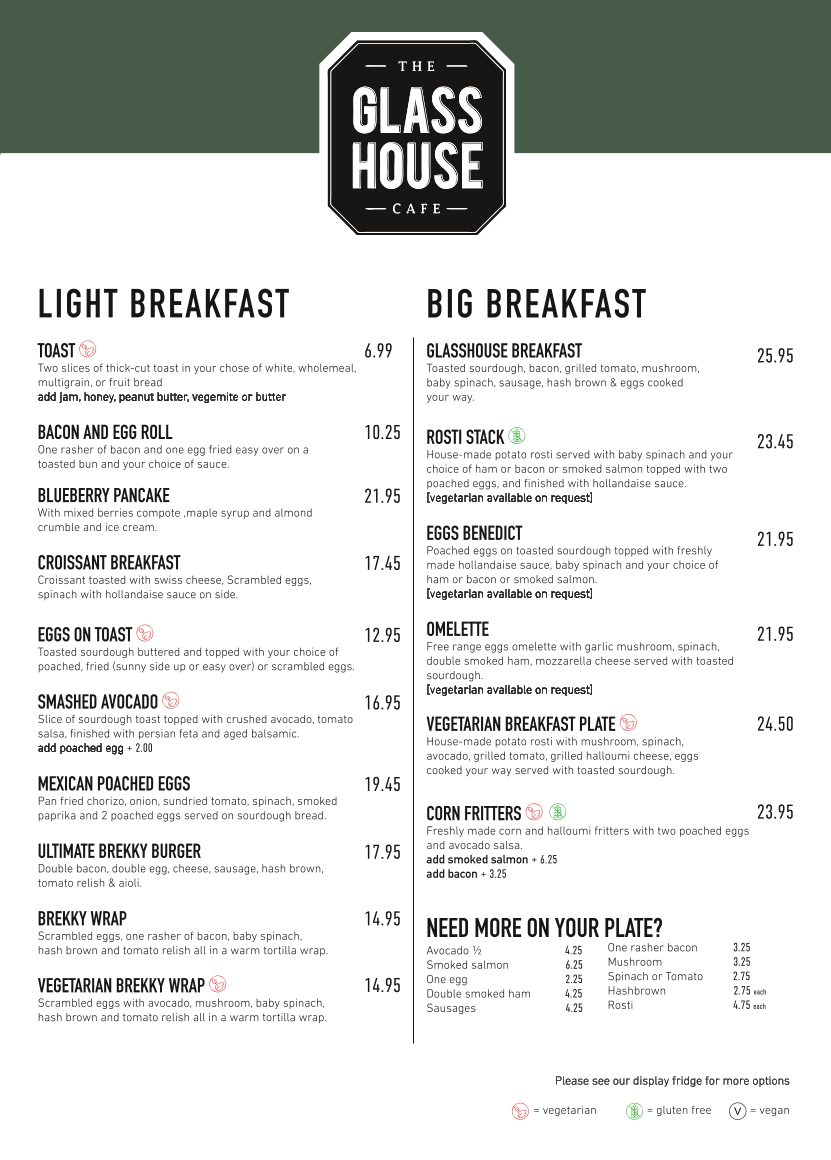 THE
GLASS
HOUSE
CAFE

LIGHT BREAKFAST

TOAST 6.99
Two slices of thick-cut toast in your chose of white, wholemeal, multigrain, or fruit bread
add jam, honey, peanut butter, vegemite or butter

BACON AND EGG ROLL 10.25
One rasher of bacon and one egg fried easy over on a toasted bun and your choice of sauce.

BLUEBERRY PANCAKE 21.95
With mixed berries compote ,maple syrup and almond crumble and ice cream.

CROISSANT BREAKFAST 17.45
Croissant toasted with swiss cheese, Scrambled eggs, spinach with hollandaise sauce on side.

EGGS ON TOAST 12.95
Toasted sourdough buttered and topped with your choice of poached, fried (sunny side up or easy over) or scrambled eggs.

SMASHED AVOCADO 16.95
Slice of sourdough toast topped with crushed avocado, tomato salsa, finished with persian feta and aged balsamic.
add poached egg + 2.00

MEXICAN POACHED EGGS 19.45
Pan fried chorizo, onion, sundried tomato, spinach, smoked paprika and 2 poached eggs served on sourdough bread.

ULTIMATE BREKKY BURGER 17.95
Double bacon, double egg, cheese, sausage, hash brown, tomato relish & aioli.

BREKKY WRAP 14.95
Scrambled eggs, one rasher of bacon, baby spinach, hash brown and tomato relish all in a warm tortilla wrap.

VEGETARIAN BREKKY WRAP 14.95
Scrambled eggs with avocado, mushroom, baby spinach, hash brown and tomato relish all in a warm tortilla wrap.

BIG BREAKFAST

GLASSHOUSE BREAKFAST 25.95
Toasted sourdough, bacon, grilled tomato, mushroom, baby spinach, sausage, hash brown & eggs cooked your way.

ROSTI STACK 23.45
House-made potato rosti served with baby spinach and your choice of ham or bacon or smoked salmon topped with two poached eggs, and finished with hollandaise sauce.
[vegetarian available on request]

EGGS BENEDICT 21.95
Poached eggs on toasted sourdough topped with freshly made hollandaise sauce, baby spinach and your choice of ham or bacon or smoked salmon.
[vegetarian available on request]

OMELETTE 21.95
Free range eggs omelette with garlic mushroom, spinach, double smoked ham, mozzarella cheese served with toasted sourdough.
[vegetarian available on request]

VEGETARIAN BREAKFAST PLATE 24.50
House-made potato rosti with mushroom, spinach, avocado, grilled tomato, grilled halloumi cheese, eggs cooked your way served with toasted sourdough.

CORN FRITTERS 23.95
Freshly made corn and halloumi fritters with two poached eggs and avocado salsa.
add smoked salmon + 6.25
add bacon + 3.25

NEED MORE ON YOUR PLATE?

| | |
|---|---|
| Avocado ½ | 4.25 |
| Smoked salmon | 6.25 |
| One egg | 2.25 |
| Double smoked ham | 4.25 |
| Sausages | 4.25 |

| | |
|---|---|
| One rasher bacon | 3.25 |
| Mushroom | 3.25 |
| Spinach or Tomato | 2.75 |
| Hashbrown | 2.75 each |
| Rosti | 4.75 each |

Please see our display fridge for more options

= vegetarian = gluten free V = vegan